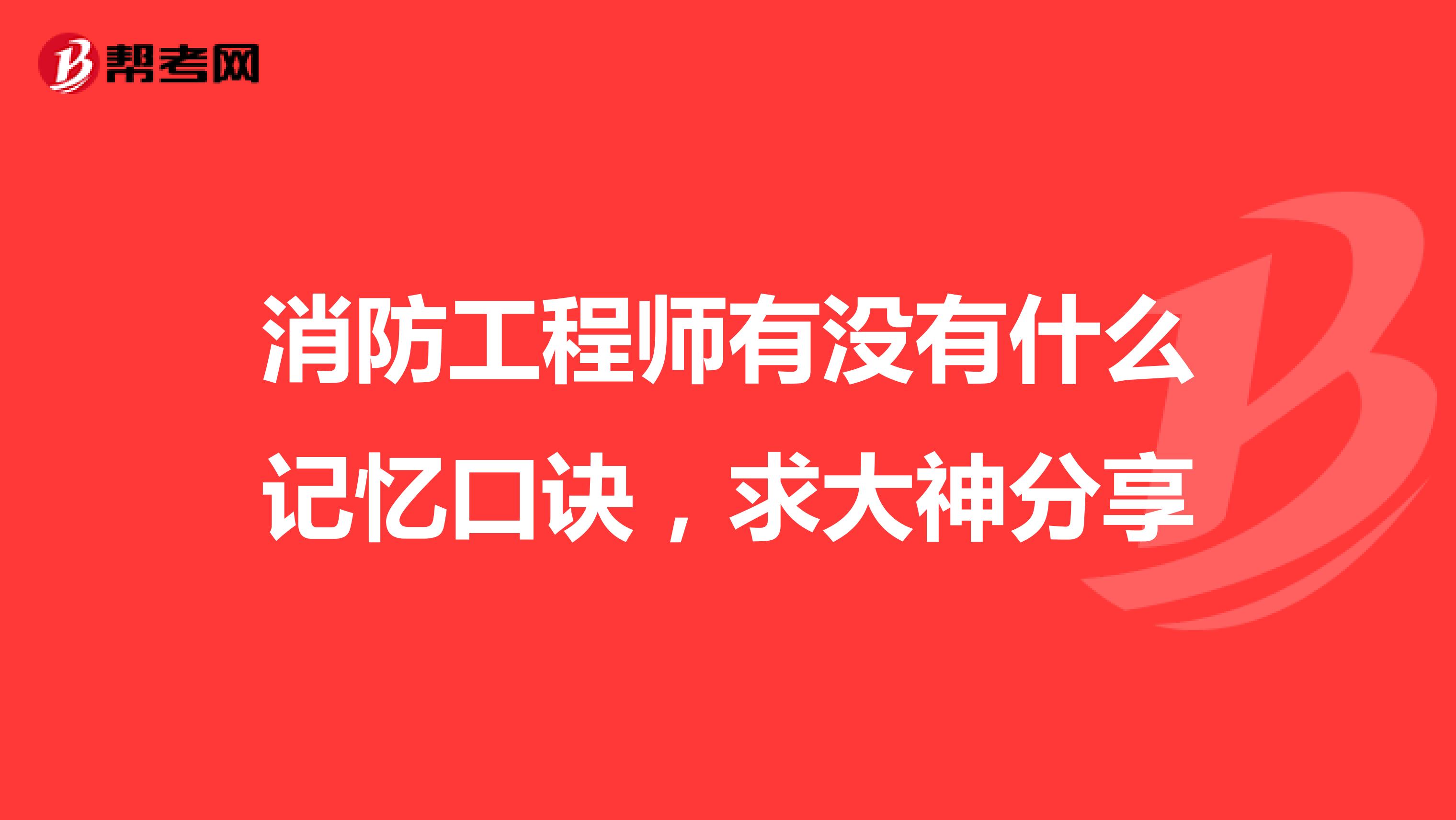 帮考网

消防工程师有没有什么记忆口诀，求大神分享